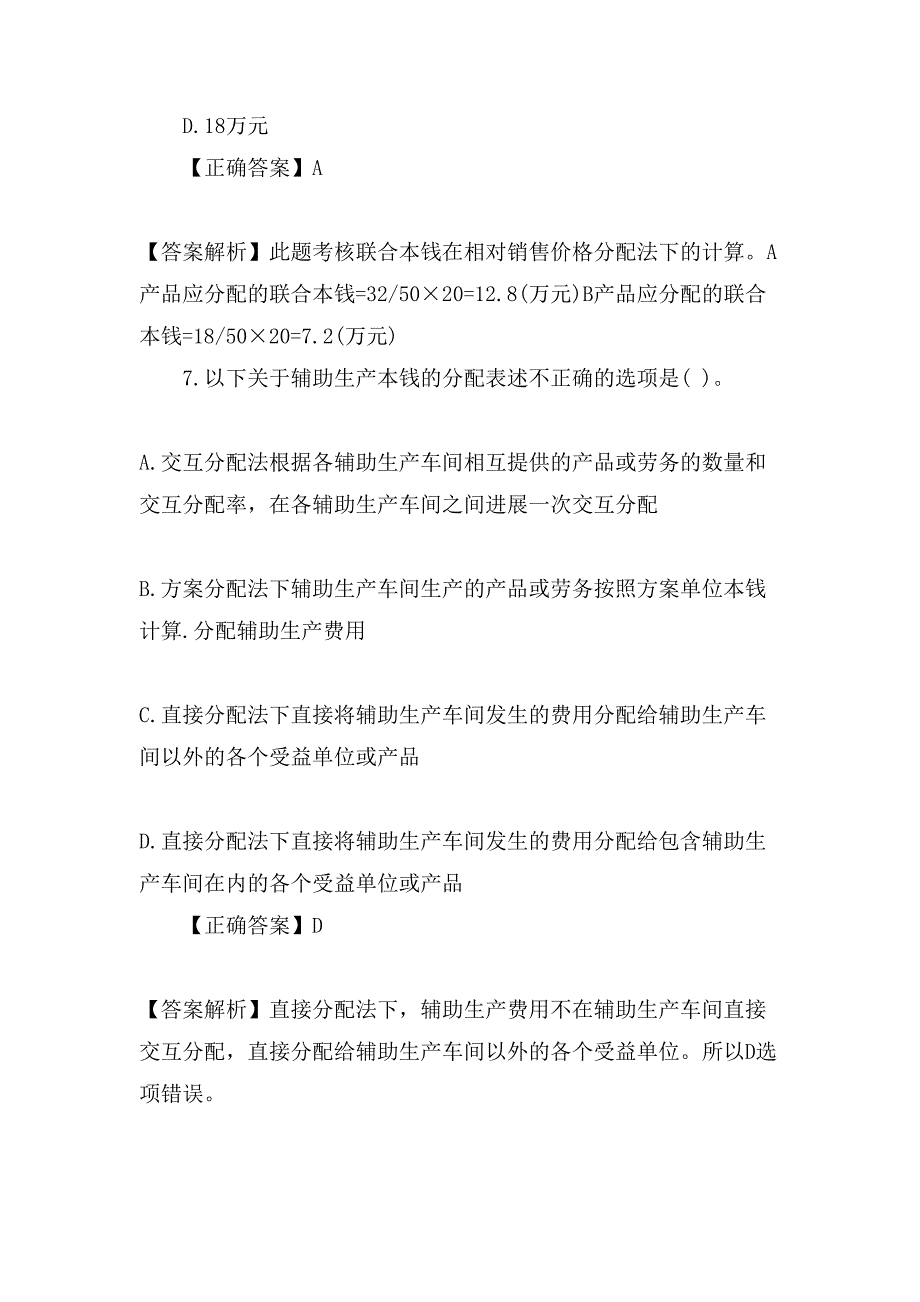 D.18万元

【正确答案】A

【答案解析】此题考核联合本钱在相对销售价格分配法下的计算。A产品应分配的联合本钱=32/50×20=12.8(万元)B产品应分配的联合本钱=18/50×20=7.2(万元)

7.以下关于辅助生产本钱的分配表述不正确的选项是( )。

A.交互分配法根据各辅助生产车间相互提供的产品或劳务的数量和交互分配率，在各辅助生产车间之间进展一次交互分配

B.方案分配法下辅助生产车间生产的产品或劳务按照方案单位本钱计算.分配辅助生产费用

C.直接分配法下直接将辅助生产车间发生的费用分配给辅助生产车间以外的各个受益单位或产品

D.直接分配法下直接将辅助生产车间发生的费用分配给包含辅助生产车间在内的各个受益单位或产品

【正确答案】D

【答案解析】直接分配法下，辅助生产费用不在辅助生产车间直接交互分配，直接分配给辅助生产车间以外的各个受益单位。所以D选项错误。